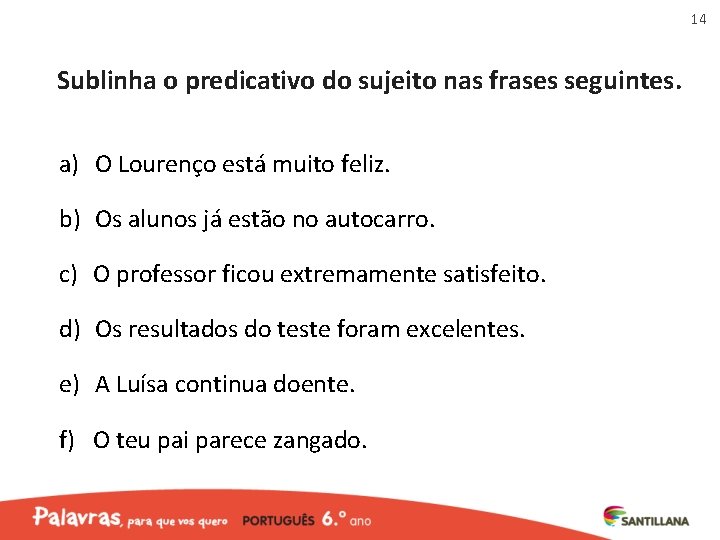 14

Sublinha o predicativo do sujeito nas frases seguintes.

a) O Lourenço está muito feliz.

b) Os alunos já estão no autocarro.

c) O professor ficou extremamente satisfeito.

d) Os resultados do teste foram excelentes.

e) A Luísa continua doente.

f) O teu pai parece zangado.

Palavras, para que vos quero PORTUGUÊS 6.º ano

SANTILLANA